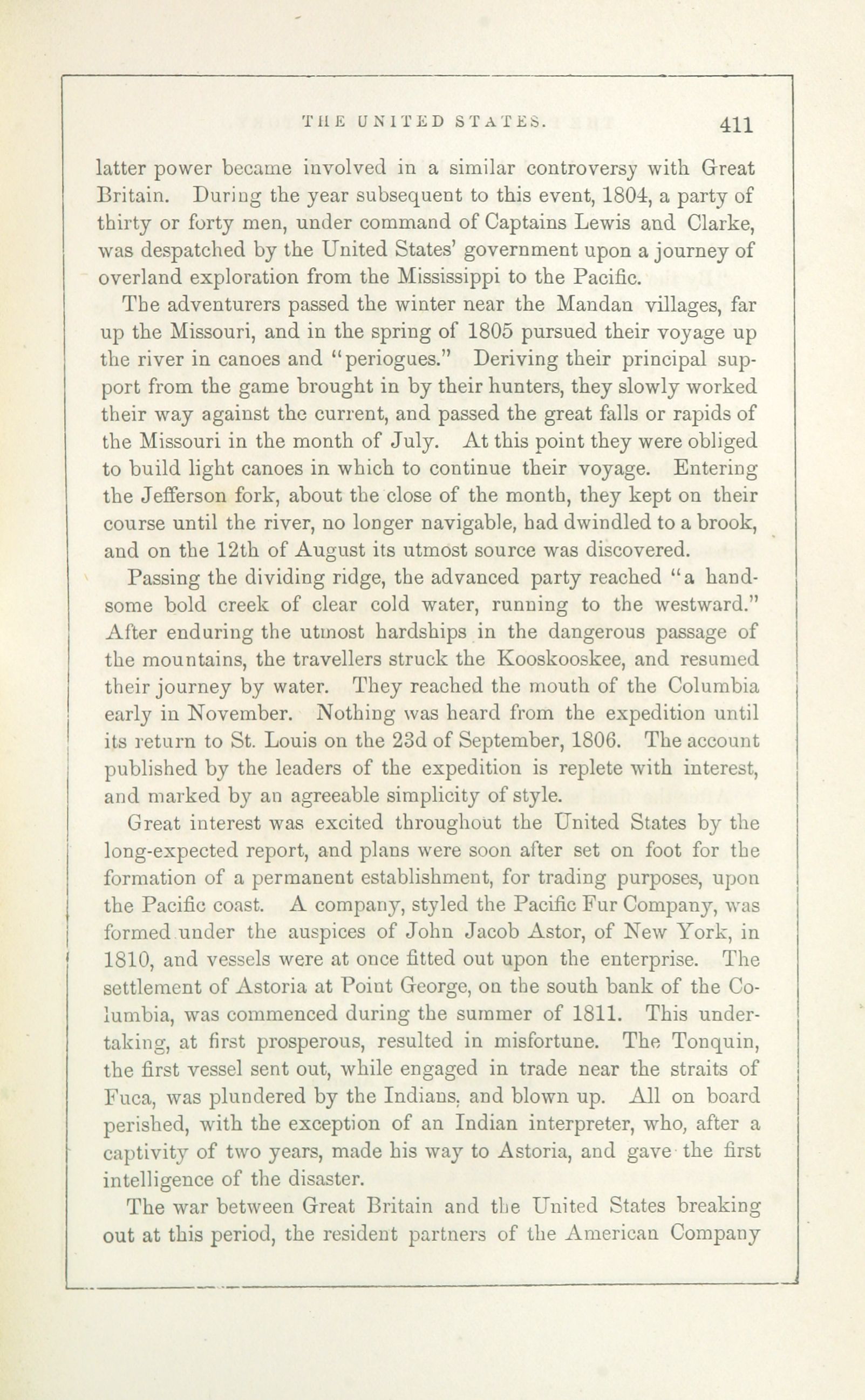 THE UNITED STATES. 411

latter power became involved in a similar controversy with Great Britain. During the year subsequent to this event, 1804, a party of thirty or forty men, under command of Captains Lewis and Clarke, was despatched by the United States' government upon a journey of overland exploration from the Mississippi to the Pacific.

The adventurers passed the winter near the Mandan villages, far up the Missouri, and in the spring of 1805 pursued their voyage up the river in canoes and "periogues." Deriving their principal support from the game brought in by their hunters, they slowly worked their way against the current, and passed the great falls or rapids of the Missouri in the month of July. At this point they were obliged to build light canoes in which to continue their voyage. Entering the Jefferson fork, about the close of the month, they kept on their course until the river, no longer navigable, had dwindled to a brook, and on the 12th of August its utmost source was discovered.

Passing the dividing ridge, the advanced party reached "a handsome bold creek of clear cold water, running to the westward." After enduring the utmost hardships in the dangerous passage of the mountains, the travellers struck the Kooskooskee, and resumed their journey by water. They reached the mouth of the Columbia early in November. Nothing was heard from the expedition until its return to St. Louis on the 23d of September, 1806. The account published by the leaders of the expedition is replete with interest, and marked by an agreeable simplicity of style.

Great interest was excited throughout the United States by the long-expected report, and plans were soon after set on foot for the formation of a permanent establishment, for trading purposes, upon the Pacific coast. A company, styled the Pacific Fur Company, was formed under the auspices of John Jacob Astor, of New York, in 1810, and vessels were at once fitted out upon the enterprise. The settlement of Astoria at Point George, on the south bank of the Columbia, was commenced during the summer of 1811. This undertaking, at first prosperous, resulted in misfortune. The Tonquin, the first vessel sent out, while engaged in trade near the straits of Fuca, was plundered by the Indians, and blown up. All on board perished, with the exception of an Indian interpreter, who, after a captivity of two years, made his way to Astoria, and gave the first intelligence of the disaster.

The war between Great Britain and the United States breaking out at this period, the resident partners of the American Company